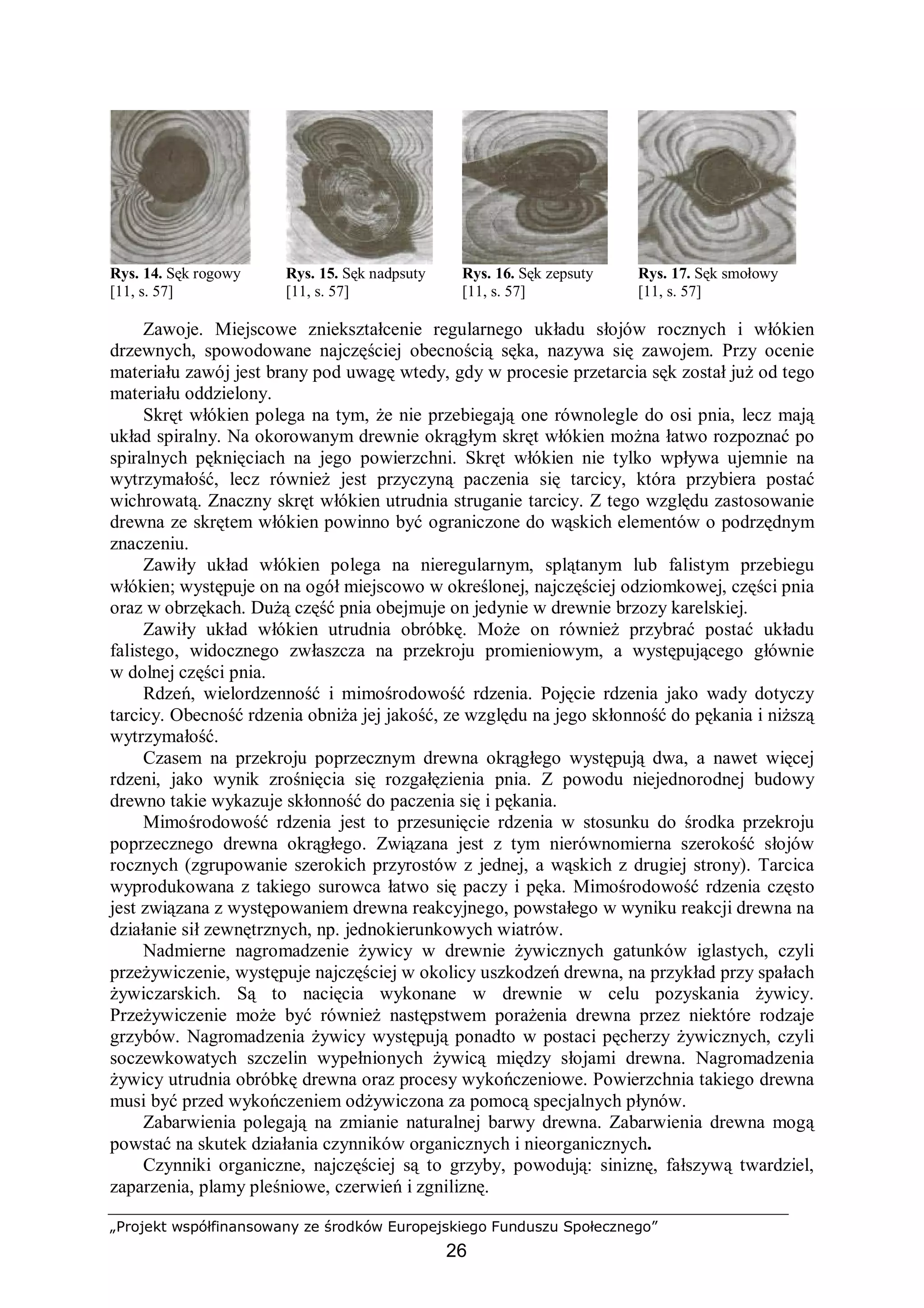 Rys. 14. Sęk rogowy [11, s. 57]

Rys. 15. Sęk nadpsuty [11, s. 57]

Rys. 16. Sęk zepsuty [11, s. 57]

Rys. 17. Sęk smołowy [11, s. 57]

Zawoje. Miejscowe zniekształcenie regularnego układu słojów rocznych i włókien drzewnych, spowodowane najczęściej obecnością sęka, nazywa się zawojem. Przy ocenie materiału zawój jest brany pod uwagę wtedy, gdy w procesie przetarcia sęk został już od tego materiału oddzielony.

Skręt włókien polega na tym, że nie przebiegają one równolegle do osi pnia, lecz mają układ spiralny. Na okorowanym drewnie okrągłym skręt włókien można łatwo rozpoznać po spiralnych pęknięciach na jego powierzchni. Skręt włókien nie tylko wpływa ujemnie na wytrzymałość, lecz również jest przyczyną paczenia się tarcicy, która przybiera postać wichrowatą. Znaczny skręt włókien utrudnia struganie tarcicy. Z tego względu zastosowanie drewna ze skrętem włókien powinno być ograniczone do wąskich elementów o podrzędnym znaczeniu.

Zawiły układ włókien polega na nieregularnym, splątanym lub falistym przebiegu włókien; występuje on na ogół miejscowo w określonej, najczęściej odziomkowej, części pnia oraz w obrzękach. Dużą część pnia obejmuje on jedynie w drewnie brzozy karelskiej.

Zawiły układ włókien utrudnia obróbkę. Może on również przybrać postać układu falistego, widocznego zwłaszcza na przekroju promieniowym, a występującego głównie w dolnej części pnia.

Rdzeń, wielordzenność i mimośrodowość rdzenia. Pojęcie rdzenia jako wady dotyczy tarcicy. Obecność rdzenia obniża jej jakość, ze względu na jego skłonność do pękania i niższą wytrzymałość.

Czasem na przekroju poprzecznym drewna okrągłego występują dwa, a nawet więcej rdzeni, jako wynik zrośnięcia się rozgałęzienia pnia. Z powodu niejednorodnej budowy drewno takie wykazuje skłonność do paczenia się i pękania.

Mimośrodowość rdzenia jest to przesunięcie rdzenia w stosunku do środka przekroju poprzecznego drewna okrągłego. Związana jest z tym nierównomierna szerokość słojów rocznych (zgrupowanie szerokich przyrostów z jednej, a wąskich z drugiej strony). Tarcica wyprodukowana z takiego surowca łatwo się paczy i pęka. Mimośrodowość rdzenia często jest związana z występowaniem drewna reakcyjnego, powstałego w wyniku reakcji drewna na działanie sił zewnętrznych, np. jednokierunkowych wiatrów.

Nadmierne nagromadzenie żywicy w drewnie żywicznych gatunków iglastych, czyli przeżywiczenie, występuje najczęściej w okolicy uszkodzeń drewna, na przykład przy spałach żywiczarskich. Są to nacięcia wykonane w drewnie w celu pozyskania żywicy. Przeżywiczenie może być również następstwem porażenia drewna przez niektóre rodzaje grzybów. Nagromadzenia żywicy występują ponadto w postaci pęcherzy żywicznych, czyli soczewkowatych szczelin wypełnionych żywicą między słojami drewna. Nagromadzenia żywicy utrudnia obróbkę drewna oraz procesy wykończeniowe. Powierzchnia takiego drewna musi być przed wykończeniem odżywiczona za pomocą specjalnych płynów.

Zabarwienia polegają na zmianie naturalnej barwy drewna. Zabarwienia drewna mogą powstać na skutek działania czynników organicznych i nieorganicznych.

Czynniki organiczne, najczęściej są to grzyby, powodują: siniznę, fałszywą twardziel, zaparzenia, plamy pleśniowe, czerwień i zgniliznę.

„Projekt współfinansowany ze środków Europejskiego Funduszu Społecznego”

26